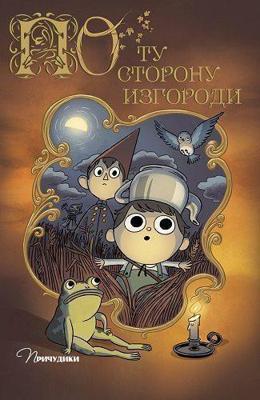 ПО ТУ СТОРОНУ ИЗГОРОДИ

Причудики